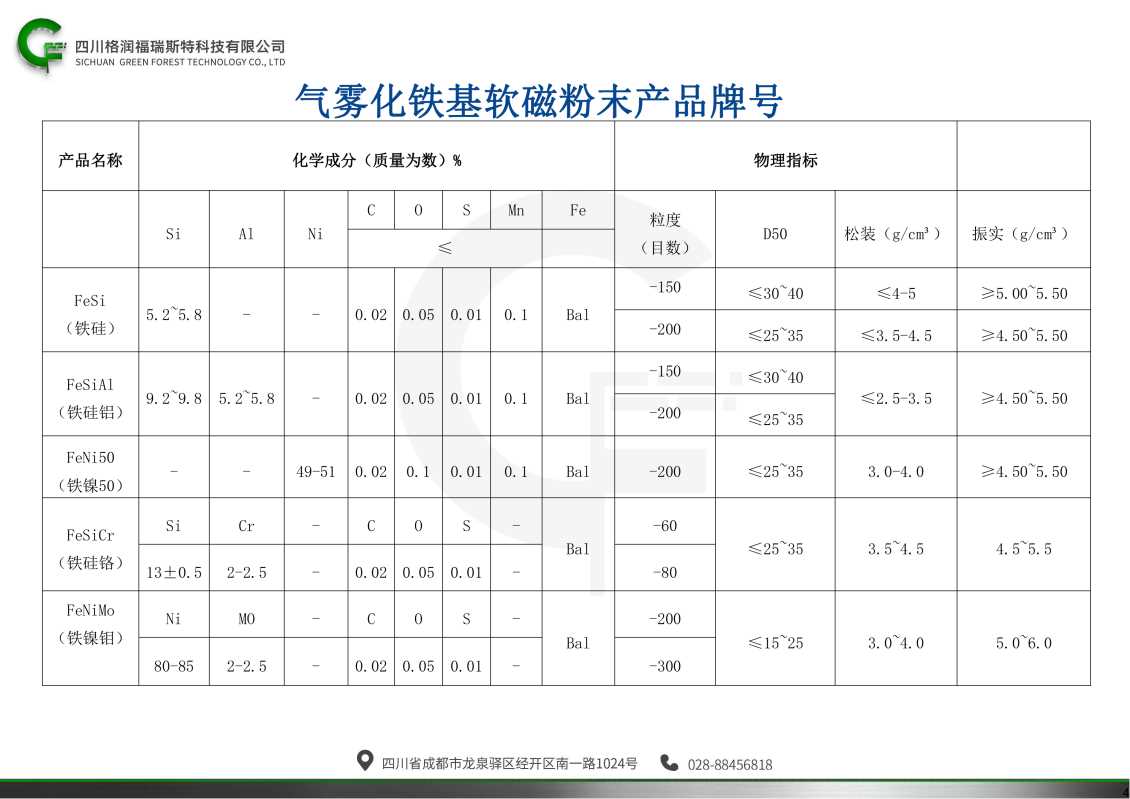 四川格润福瑞斯特科技有限公司
SICHUAN GREEN FOREST TECHNOLOGY CO., LTD

气雾化铁基软磁粉末产品牌号

| 产品名称 | 化学成分（质量为数）% | | | | | | | | 物理指标 | | | |
|---|---|---|---|---|---|---|---|---|---|---|---|---|
| | Si | Al | Ni | C | O | S | Mn | Fe | 粒度（目数） | D50 | 松装（g/cm³） | 振实（g/cm³） |
| | | | | ≤ | | | | | | | | |
| FeSi（铁硅） | 5.2~5.8 | - | - | 0.02 | 0.05 | 0.01 | 0.1 | Bal | -150 | ≤30~40 | ≤4-5 | ≥5.00~5.50 |
| | | | | | | | | | -200 | ≤25~35 | ≤3.5-4.5 | ≥4.50~5.50 |
| FeSiAl（铁硅铝） | 9.2~9.8 | 5.2~5.8 | - | 0.02 | 0.05 | 0.01 | 0.1 | Bal | -150 | ≤30~40 | ≤2.5-3.5 | ≥4.50~5.50 |
| | | | | | | | | | -200 | ≤25~35 | | |
| FeNi50（铁镍50） | - | - | 49-51 | 0.02 | 0.1 | 0.01 | 0.1 | Bal | -200 | ≤25~35 | 3.0-4.0 | ≥4.50~5.50 |
| FeSiCr（铁硅铬） | Si | Cr | - | C | O | S | - | Bal | -60 | ≤25~35 | 3.5~4.5 | 4.5~5.5 |
| | 13±0.5 | 2-2.5 | - | 0.02 | 0.05 | 0.01 | - | | -80 | | | |
| FeNiMo（铁镍钼） | Ni | MO | - | C | O | S | - | Bal | -200 | ≤15~25 | 3.0~4.0 | 5.0~6.0 |
| | 80-85 | 2-2.5 | - | 0.02 | 0.05 | 0.01 | - | | -300 | | | |

四川省成都市龙泉驿区经开区南一路1024号 028-88456818

4